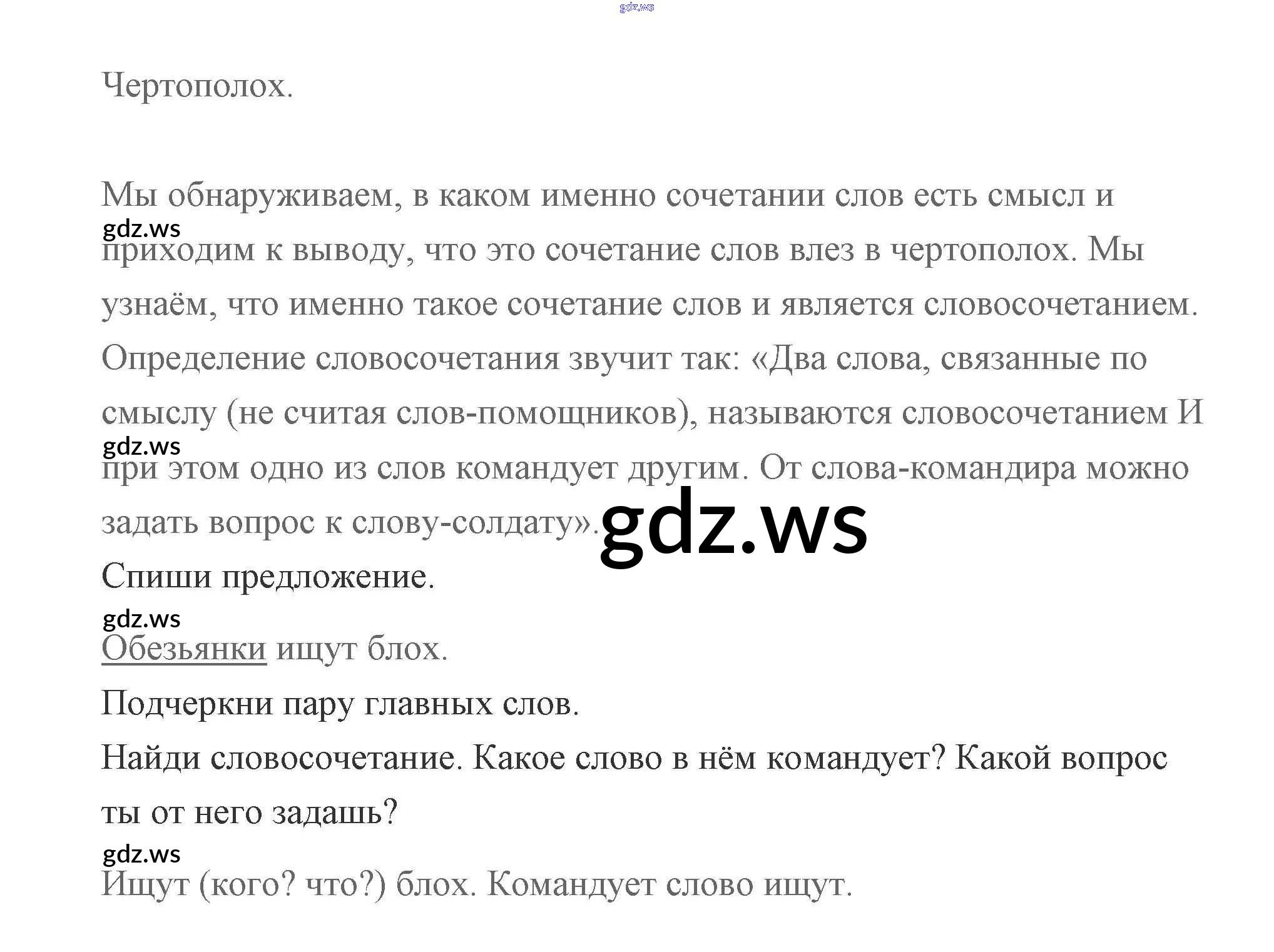 Чертополох.

Мы обнаруживаем, в каком именно сочетании слов есть смысл и приходим к выводу, что это сочетание слов влез в чертополох. Мы узнаём, что именно такое сочетание слов и является словосочетанием. Определение словосочетания звучит так: «Два слова, связанные по смыслу (не считая слов-помощников), называются словосочетанием И при этом одно из слов командует другим. От слова-командира можно задать вопрос к слову-солдату».

Спиши предложение.

Обезьянки ищут блох.

Подчеркни пару главных слов.

Найди словосочетание. Какое слово в нём командует? Какой вопрос ты от него задашь?

Ищут (кого? что?) блох. Командует слово ищут.

gdz.ws